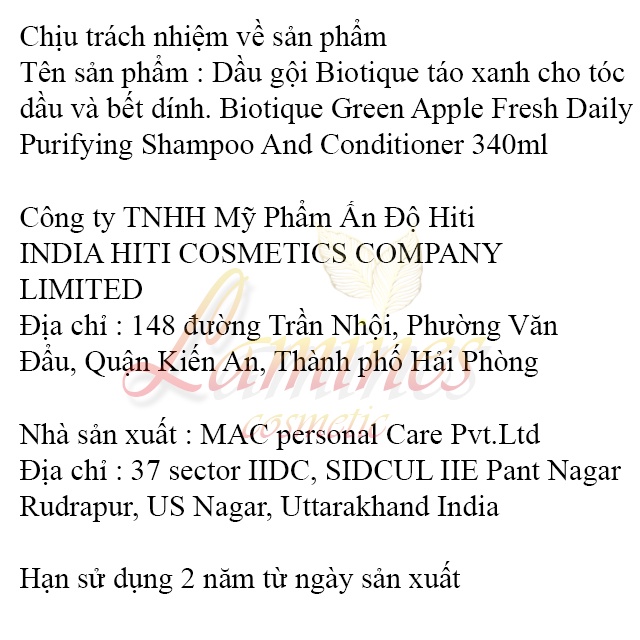 Chịu trách nhiệm về sản phẩm
Tên sản phẩm : Dầu gội Biotique táo xanh cho tóc dầu và bết dính. Biotique Green Apple Fresh Daily Purifying Shampoo And Conditioner 340ml

Công ty TNHH Mỹ Phẩm Ấn Độ Hiti
INDIA HITI COSMETICS COMPANY LIMITED
Địa chỉ : 148 đường Trần Nhội, Phường Văn Đẩu, Quận Kiến An, Thành phố Hải Phòng

Nhà sản xuất : MAC personal Care Pvt.Ltd
Địa chỉ : 37 sector IIDC, SIDCUL IIE Pant Nagar Rudrapur, US Nagar, Uttarakhand India

Hạn sử dụng 2 năm từ ngày sản xuất

Lamines
cosmetic